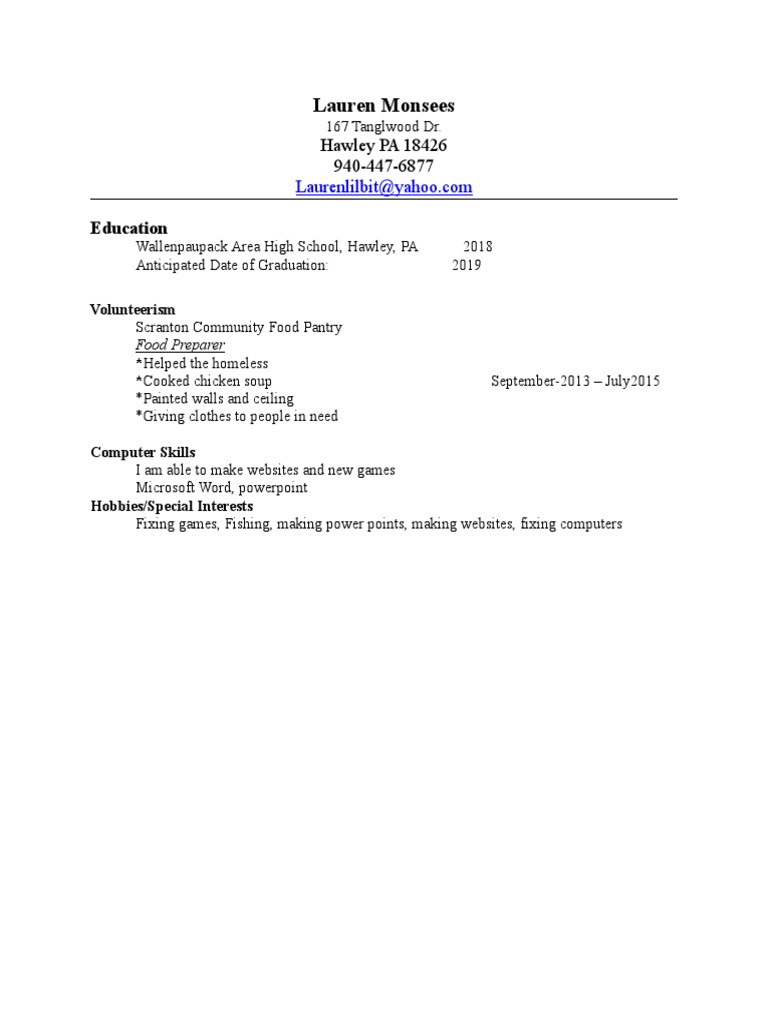 Lauren Monsees
167 Tanglwood Dr.
Hawley PA 18426
940-447-6877
Laurenlilbit@yahoo.com

Education
Wallenpaupack Area High School, Hawley, PA 2018
Anticipated Date of Graduation: 2019

Volunteerism
Scranton Community Food Pantry
Food Preparer
*Helped the homeless
*Cooked chicken soup September-2013 – July2015
*Painted walls and ceiling
*Giving clothes to people in need

Computer Skills
I am able to make websites and new games
Microsoft Word, powerpoint
Hobbies/Special Interests
Fixing games, Fishing, making power points, making websites, fixing computers